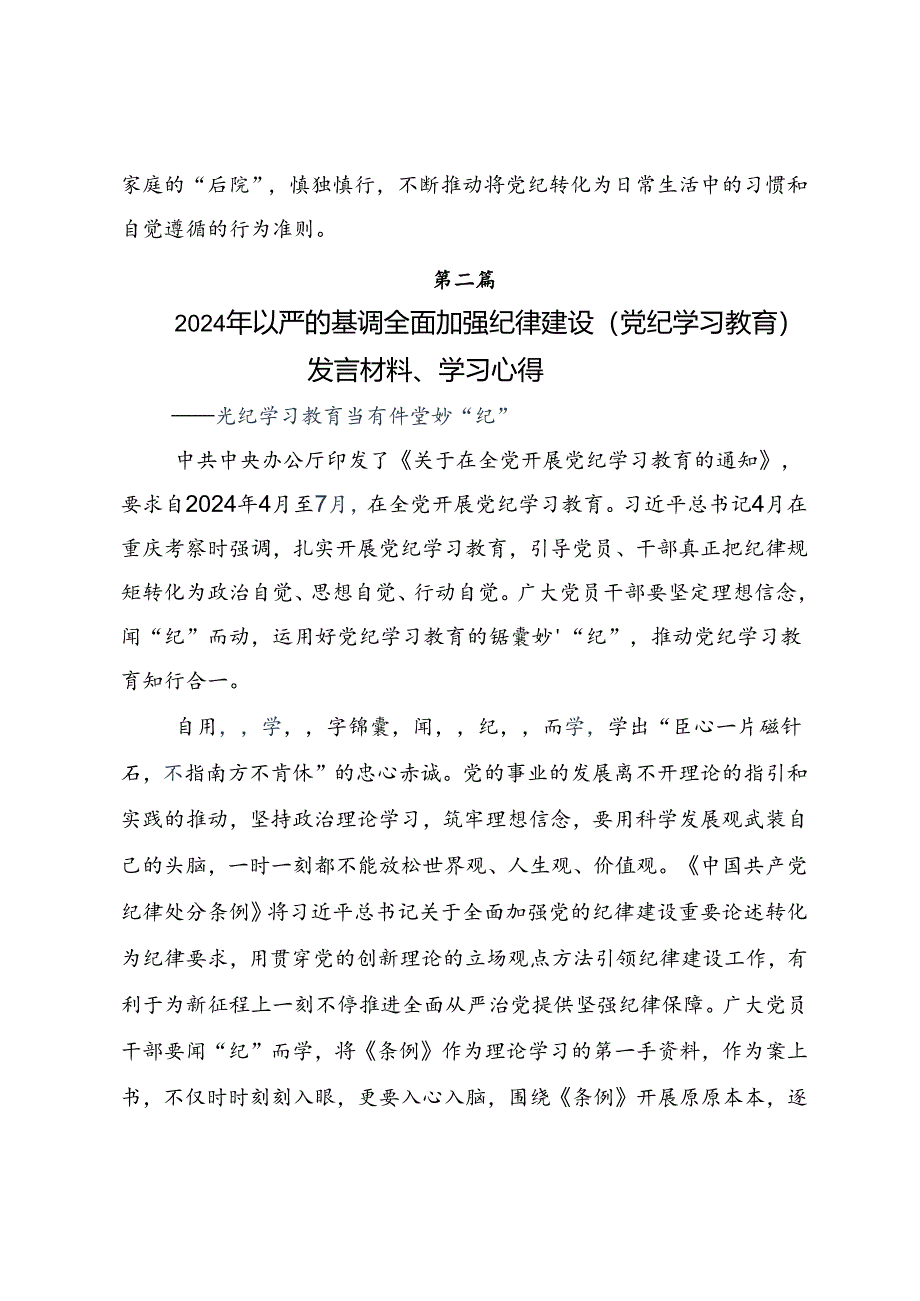 家庭的“后院”，慎独慎行，不断推动将党纪转化为日常生活中的习惯和自觉遵循的行为准则。

第二篇

2024年以严的基调全面加强纪律建设（党纪学习教育）发言材料、学习心得

——光纪学习教育当有件堂妙“纪”

中共中央办公厅印发了《关于在全党开展党纪学习教育的通知》，要求自2024年4月至7月，在全党开展党纪学习教育。习近平总书记4月在重庆考察时强调，扎实开展党纪学习教育，引导党员、干部真正把纪律规矩转化为政治自觉、思想自觉、行动自觉。广大党员干部要坚定理想信念，闻“纪”而动，运用好党纪学习教育的锯囊妙'“纪”，推动党纪学习教育知行合一。

自用，，学，，字锦囊，闻，，纪，，而学，学出“臣心一片磁针石，不指南方不肯休”的忠心赤诚。党的事业的发展离不开理论的指引和实践的推动，坚持政治理论学习，筑牢理想信念，要用科学发展观武装自己的头脑，一时一刻都不能放松世界观、人生观、价值观。《中国共产党纪律处分条例》将习近平总书记关于全面加强党的纪律建设重要论述转化为纪律要求，用贯穿党的创新理论的立场观点方法引领纪律建设工作，有利于为新征程上一刻不停推进全面从严治党提供坚强纪律保障。广大党员干部要闻“纪”而学，将《条例》作为理论学习的第一手资料，作为案上书，不仅时时刻刻入眼，更要入心入脑，围绕《条例》开展原原本本，逐